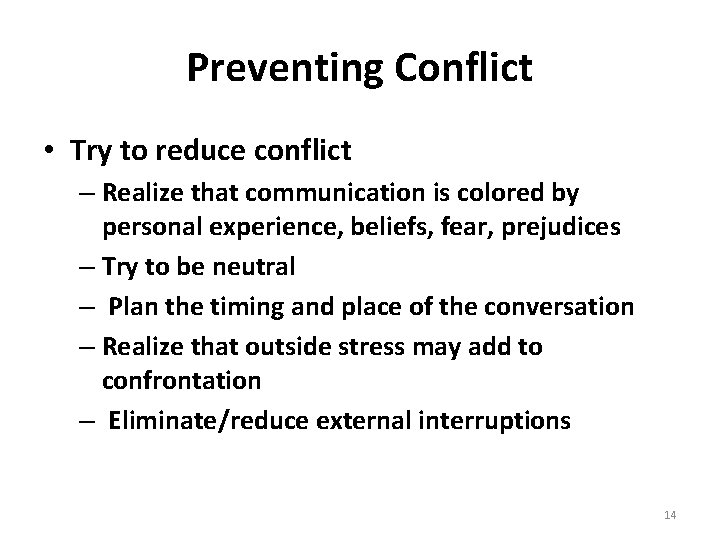 Preventing Conflict

• Try to reduce conflict
– Realize that communication is colored by personal experience, beliefs, fear, prejudices
– Try to be neutral
– Plan the timing and place of the conversation
– Realize that outside stress may add to confrontation
– Eliminate/reduce external interruptions

14